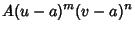 $A(u-a)^m(v-a)^n$